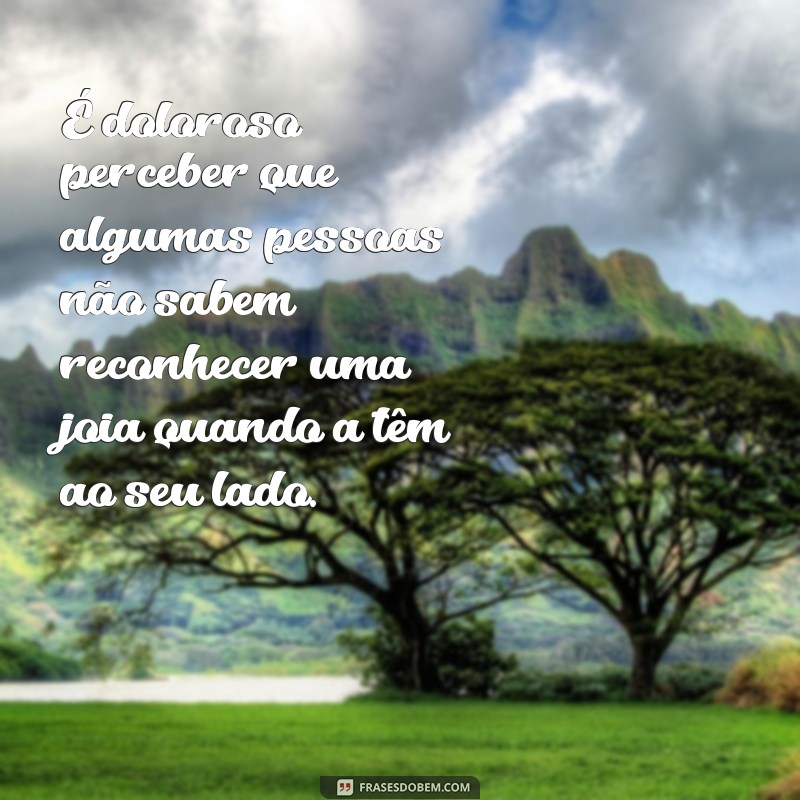 É doloroso perceber que algumas pessoas não sabem reconhecer uma joia quando a têm ao seu lado.

FRASESDOBEM.COM